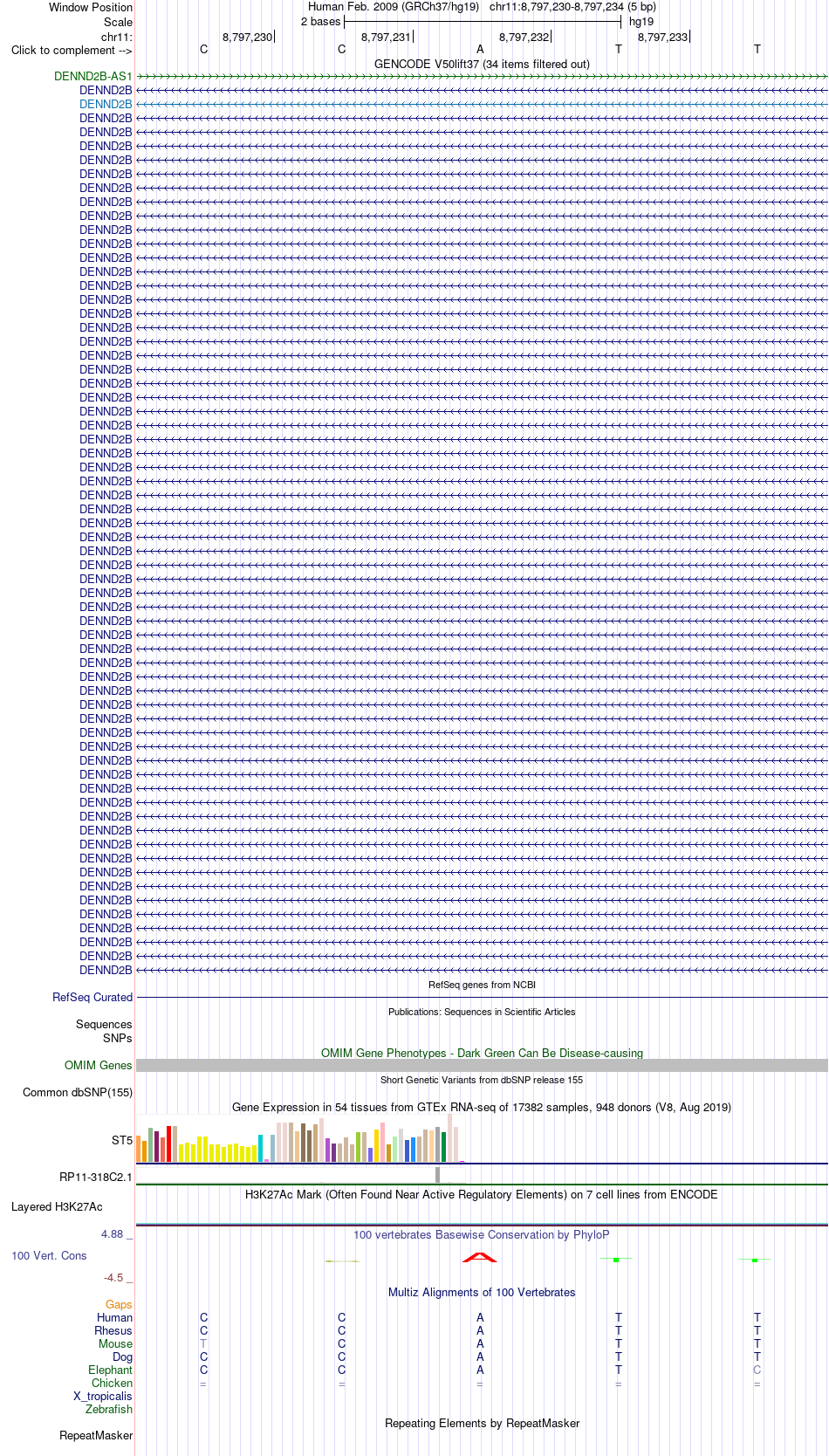 Window Position Human Feb. 2009 (GRCh37/hg19) chr11:8,797,230-8,797,234 (5 bp)
Scale 2 bases hg19
chr11: 8,797,230 8,797,231 8,797,232 8,797,233
Click to complement --> C C A T T
GENCODE V50lift37 (34 items filtered out)
DENND2B-AS1
DENND2B
DENND2B
DENND2B
DENND2B
DENND2B
DENND2B
DENND2B
DENND2B
DENND2B
DENND2B
DENND2B
DENND2B
DENND2B
DENND2B
DENND2B
DENND2B
DENND2B
DENND2B
DENND2B
DENND2B
DENND2B
DENND2B
DENND2B
DENND2B
DENND2B
DENND2B
DENND2B
DENND2B
DENND2B
DENND2B
DENND2B
DENND2B
DENND2B
DENND2B
DENND2B
DENND2B
DENND2B
DENND2B
DENND2B
DENND2B
DENND2B
DENND2B
DENND2B
DENND2B
DENND2B
DENND2B
DENND2B
DENND2B
DENND2B
DENND2B
DENND2B
DENND2B
DENND2B
DENND2B
DENND2B
DENND2B
DENND2B
DENND2B
DENND2B
DENND2B
DENND2B
DENND2B
DENND2B
DENND2B
RefSeq genes from NCBI
RefSeq Curated
Publications: Sequences in Scientific Articles
Sequences
SNPs
OMIM Gene Phenotypes - Dark Green Can Be Disease-causing
OMIM Genes
Short Genetic Variants from dbSNP release 155
Common dbSNP(155)
Gene Expression in 54 tissues from GTEx RNA-seq of 17382 samples, 948 donors (V8, Aug 2019)
ST5
RP11-318C2.1
H3K27Ac Mark (Often Found Near Active Regulatory Elements) on 7 cell lines from ENCODE
Layered H3K27Ac
4.88 _ 100 vertebrates Basewise Conservation by PhyloP
100 Vert. Cons
-4.5 _
Multiz Alignments of 100 Vertebrates
Gaps
Human C C A T T
Rhesus C C A T T
Mouse T C A T T
Dog C C A T T
Elephant C C A T C
Chicken = = = = =
X_tropicalis
Zebrafish
Repeating Elements by RepeatMasker
RepeatMasker